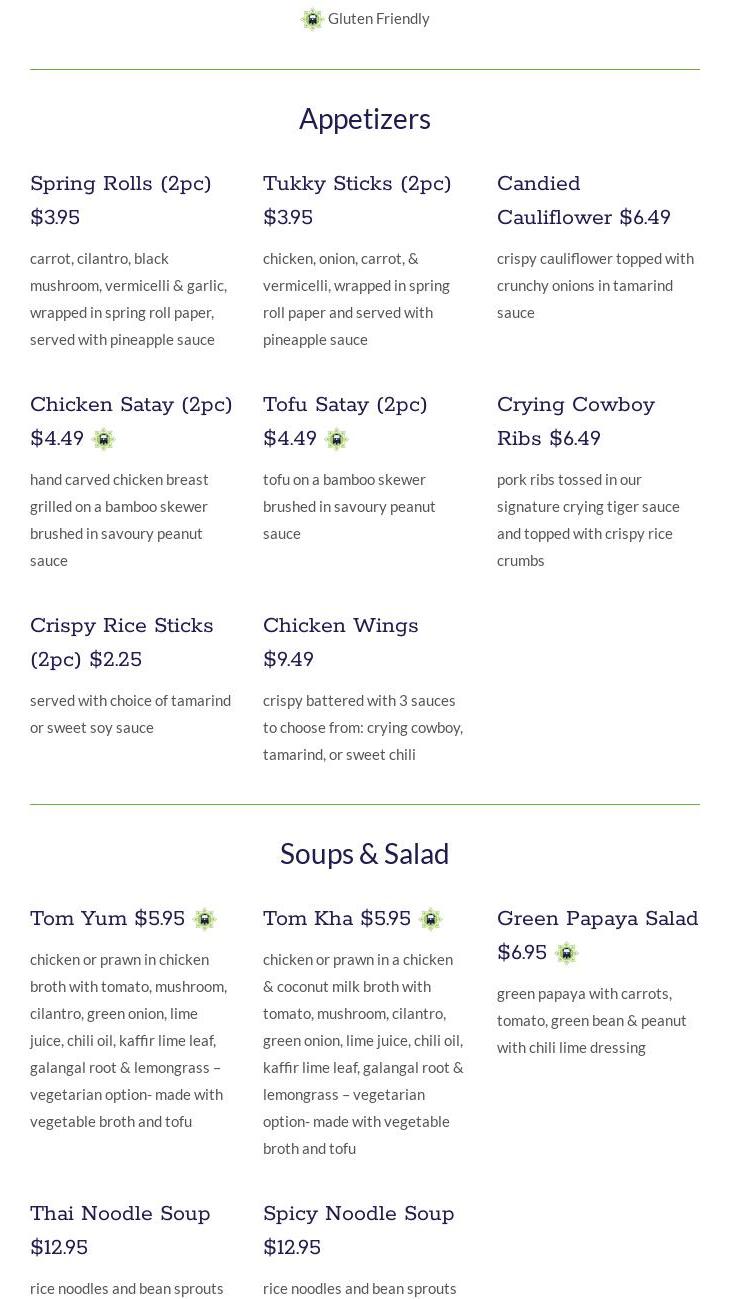 Gluten Friendly

Appetizers

Spring Rolls (2pc) $3.95

carrot, cilantro, black mushroom, vermicelli & garlic, wrapped in spring roll paper, served with pineapple sauce

Tukky Sticks (2pc) $3.95

chicken, onion, carrot, & vermicelli, wrapped in spring roll paper and served with pineapple sauce

Candied Cauliflower $6.49

crispy cauliflower topped with crunchy onions in tamarind sauce

Chicken Satay (2pc) $4.49

hand carved chicken breast grilled on a bamboo skewer brushed in savoury peanut sauce

Tofu Satay (2pc) $4.49

tofu on a bamboo skewer brushed in savoury peanut sauce

Crying Cowboy Ribs $6.49

pork ribs tossed in our signature crying tiger sauce and topped with crispy rice crumbs

Crispy Rice Sticks (2pc) $2.25

served with choice of tamarind or sweet soy sauce

Chicken Wings $9.49

crispy battered with 3 sauces to choose from: crying cowboy, tamarind, or sweet chili

Soups & Salad

Tom Yum $5.95

chicken or prawn in chicken broth with tomato, mushroom, cilantro, green onion, lime juice, chili oil, kaffir lime leaf, galangal root & lemongrass – vegetarian option- made with vegetable broth and tofu

Tom Kha $5.95

chicken or prawn in a chicken & coconut milk broth with tomato, mushroom, cilantro, green onion, lime juice, chili oil, kaffir lime leaf, galangal root & lemongrass – vegetarian option- made with vegetable broth and tofu

Green Papaya Salad $6.95

green papaya with carrots, tomato, green bean & peanut with chili lime dressing

Thai Noodle Soup $12.95

rice noodles and bean sprouts

Spicy Noodle Soup $12.95

rice noodles and bean sprouts